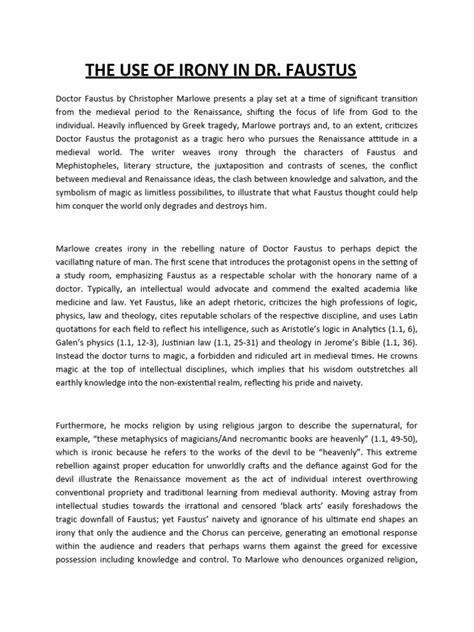 THE USE OF IRONY IN DR. FAUSTUS

Doctor Faustus by Christopher Marlowe presents a play set at a time of significant transition from the medieval period to the Renaissance, shifting the focus of life from God to the individual. Heavily influenced by Greek tragedy, Marlowe portrays and, to an extent, criticizes Doctor Faustus the protagonist as a tragic hero who pursues the Renaissance attitude in a medieval world. The writer weaves irony through the characters of Faustus and Mephistopheles, literary structure, the juxtaposition and contrasts of scenes, the conflict between medieval and Renaissance ideas, the clash between knowledge and salvation, and the symbolism of magic as limitless possibilities, to illustrate that what Faustus thought could help him conquer the world only degrades and destroys him.

Marlowe creates irony in the rebelling nature of Doctor Faustus to perhaps depict the vacillating nature of man. The first scene that introduces the protagonist opens in the setting of a study room, emphasizing Faustus as a respectable scholar with the honorary name of a doctor. Typically, an intellectual would advocate and commend the exalted academia like medicine and law. Yet Faustus, like an adept rhetoric, criticizes the high professions of logic, physics, law and theology, cites reputable scholars of the respective discipline, and uses Latin quotations for each field to reflect his intelligence, such as Aristotle's logic in Analytics (1.1, 6), Galen's physics (1.1, 12-3), Justinian law (1.1, 25-31) and theology in Jerome's Bible (1.1, 36). Instead the doctor turns to magic, a forbidden and ridiculed art in medieval times. He crowns magic at the top of intellectual disciplines, which implies that his wisdom outstretches all earthly knowledge into the non-existential realm, reflecting his pride and naivety.

Furthermore, he mocks religion by using religious jargon to describe the supernatural, for example, "these metaphysics of magicians/And necromantic books are heavenly" (1.1, 49-50), which is ironic because he refers to the works of the devil to be "heavenly". This extreme rebellion against proper education for unworldly crafts and the defiance against God for the devil illustrate the Renaissance movement as the act of individual interest overthrowing conventional propriety and traditional learning from medieval authority. Moving astray from intellectual studies towards the irrational and censored 'black arts' easily foreshadows the tragic downfall of Faustus; yet Faustus' naivety and ignorance of his ultimate end shapes an irony that only the audience and the Chorus can perceive, generating an emotional response within the audience and readers that perhaps warns them against the greed for excessive possession including knowledge and control. To Marlowe who denounces organized religion,